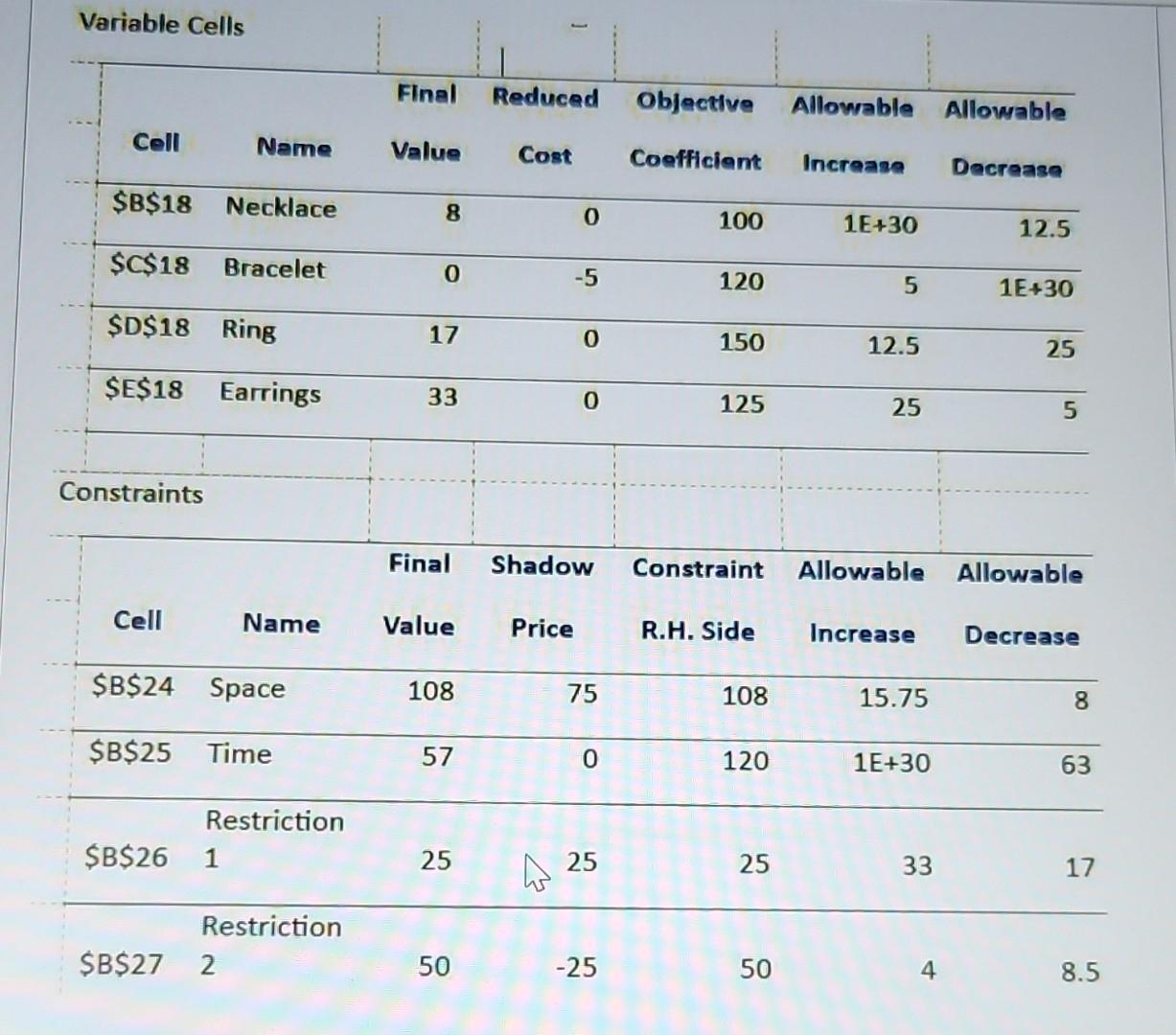 Variable Cells

| Cell | Name | Final Value | Reduced Cost | Objective Coefficient | Allowable Increase | Allowable Decrease |
|---|---|---|---|---|---|---|
| $B$18 | Necklace | 8 | 0 | 100 | 1E+30 | 12.5 |
| $C$18 | Bracelet | 0 | -5 | 120 | 5 | 1E+30 |
| $D$18 | Ring | 17 | 0 | 150 | 12.5 | 25 |
| $E$18 | Earrings | 33 | 0 | 125 | 25 | 5 |

Constraints

| Cell | Name | Final Value | Shadow Price | Constraint R.H. Side | Allowable Increase | Allowable Decrease |
|---|---|---|---|---|---|---|
| $B$24 | Space | 108 | 75 | 108 | 15.75 | 8 |
| $B$25 | Time | 57 | 0 | 120 | 1E+30 | 63 |
| $B$26 | Restriction 1 | 25 | 25 | 25 | 33 | 17 |
| $B$27 | Restriction 2 | 50 | -25 | 50 | 4 | 8.5 |